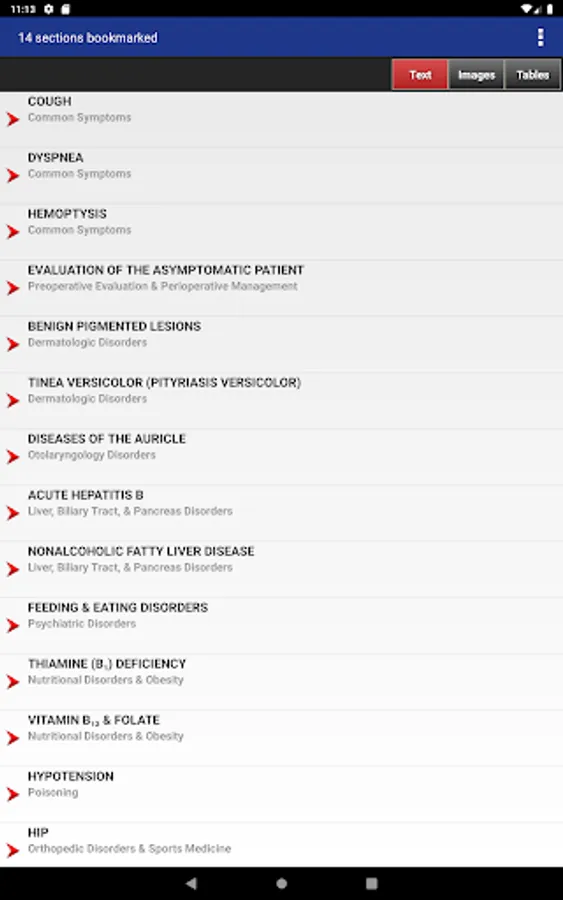 11:13

14 sections bookmarked

Text
Images
Tables

COUGH
Common Symptoms

DYSPNEA
Common Symptoms

HEMOPTYSIS
Common Symptoms

EVALUATION OF THE ASYMPTOMATIC PATIENT
Preoperative Evaluation & Perioperative Management

BENIGN PIGMENTED LESIONS
Dermatologic Disorders

TINEA VERSICOLOR (PITYRIASIS VERSICOLOR)
Dermatologic Disorders

DISEASES OF THE AURICLE
Otolaryngology Disorders

ACUTE HEPATITIS B
Liver, Biliary Tract, & Pancreas Disorders

NONALCOHOLIC FATTY LIVER DISEASE
Liver, Biliary Tract, & Pancreas Disorders

FEEDING & EATING DISORDERS
Psychiatric Disorders

THIAMINE ($B_1$) DEFICIENCY
Nutritional Disorders & Obesity

VITAMIN $B_{12}$ & FOLATE
Nutritional Disorders & Obesity

HYPOTENSION
Poisoning

HIP
Orthopedic Disorders & Sports Medicine